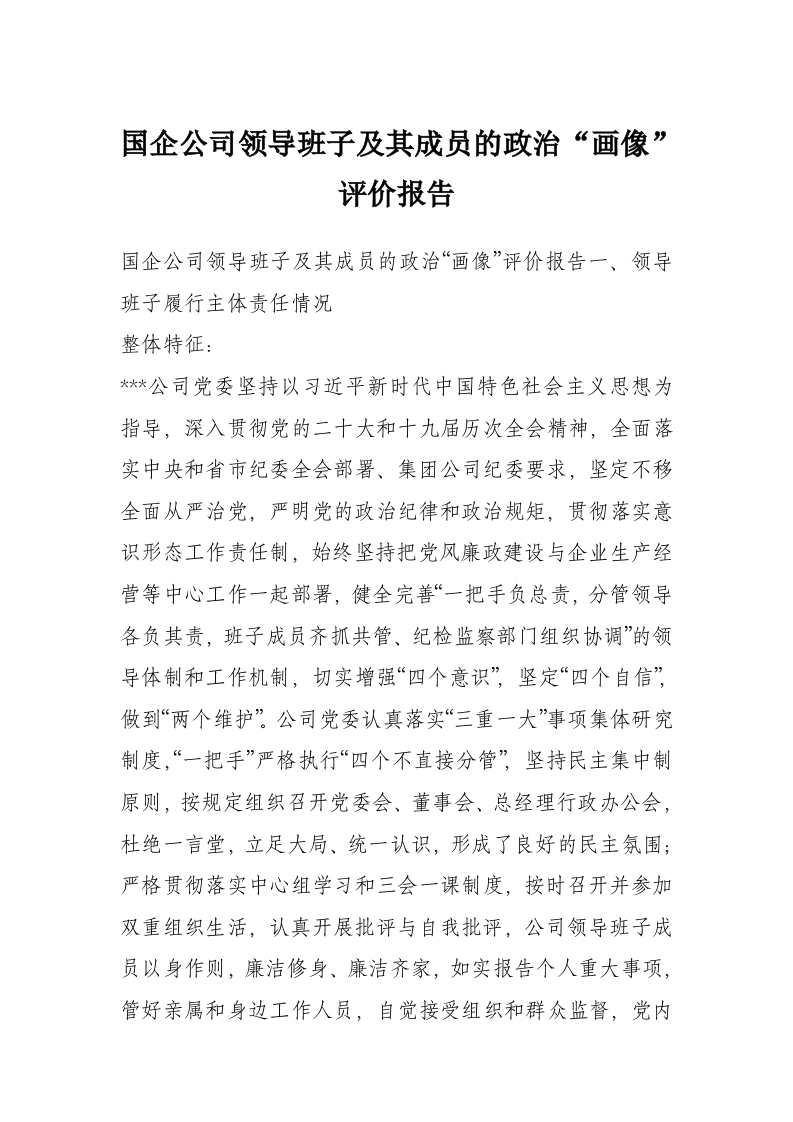 国企公司领导班子及其成员的政治“画像”评价报告

国企公司领导班子及其成员的政治“画像”评价报告一、领导班子履行主体责任情况

整体特征：

***公司党委坚持以习近平新时代中国特色社会主义思想为指导，深入贯彻党的二十大和十九届历次全会精神，全面落实中央和省市纪委全会部署、集团公司纪委要求，坚定不移全面从严治党，严明党的政治纪律和政治规矩，贯彻落实意识形态工作责任制，始终坚持把党风廉政建设与企业生产经营等中心工作一起部署，健全完善“一把手负总责，分管领导各负其责，班子成员齐抓共管、纪检监察部门组织协调”的领导体制和工作机制，切实增强“四个意识”，坚定“四个自信”，做到“两个维护”。公司党委认真落实“三重一大”事项集体研究制度，“一把手”严格执行“四个不直接分管”，坚持民主集中制原则，按规定组织召开党委会、董事会、总经理行政办公会，杜绝一言堂，立足大局、统一认识，形成了良好的民主氛围；严格贯彻落实中心组学习和三会一课制度，按时召开并参加双重组织生活，认真开展批评与自我批评，公司领导班子成员以身作则，廉洁修身、廉洁齐家，如实报告个人重大事项，管好亲属和身边工作人员，自觉接受组织和群众监督，党内